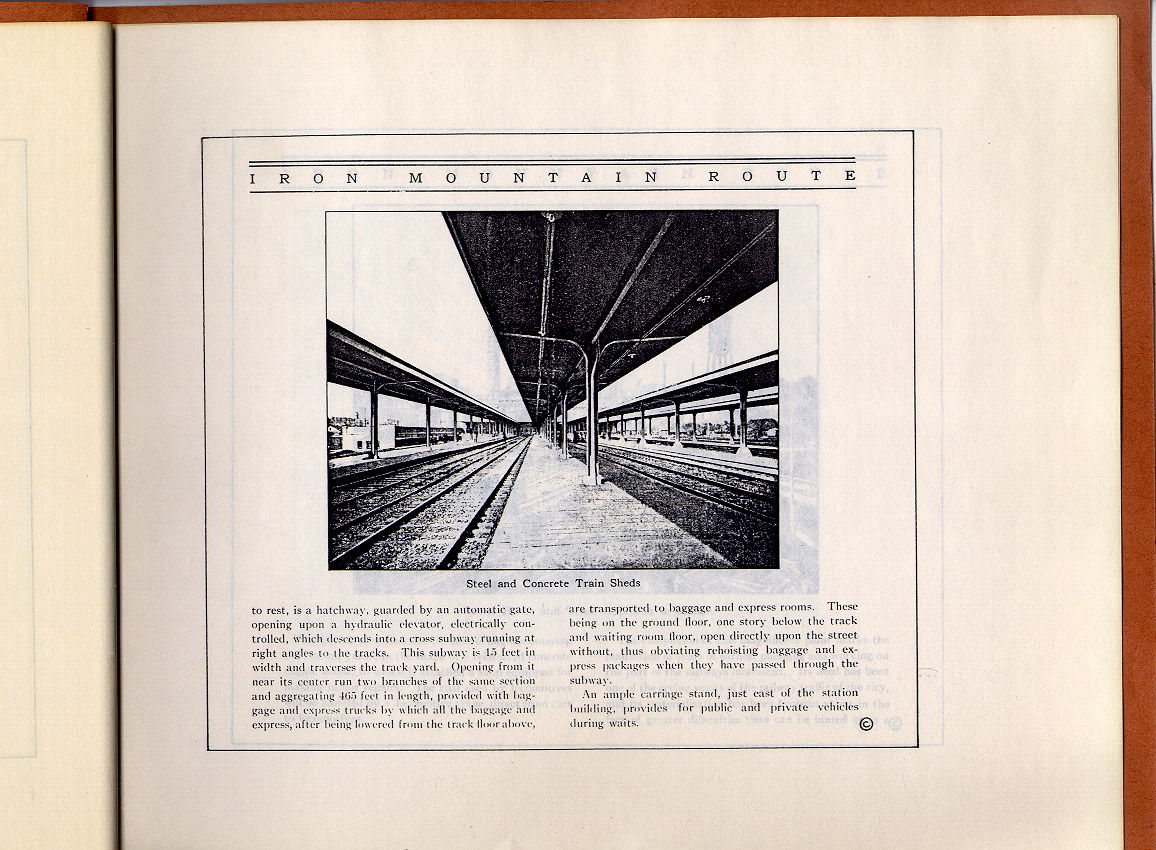 IRON MOUNTAIN ROUTE

Steel and Concrete Train Sheds

to rest, is a hatchway, guarded by an automatic gate, opening upon a hydraulic elevator, electrically controlled, which descends into a cross subway running at right angles to the tracks. This subway is 15 feet in width and traverses the track yard. Opening from it near its center run two branches of the same section and aggregating 465 feet in length, provided with baggage and express trucks by which all the baggage and express, after being lowered from the track floor above,

are transported to baggage and express rooms. These being on the ground floor, one story below the track and waiting room floor, open directly upon the street without, thus obviating rehoisting baggage and express packages when they have passed through the subway.

An ample carriage stand, just east of the station building, provides for public and private vehicles during waits.

©